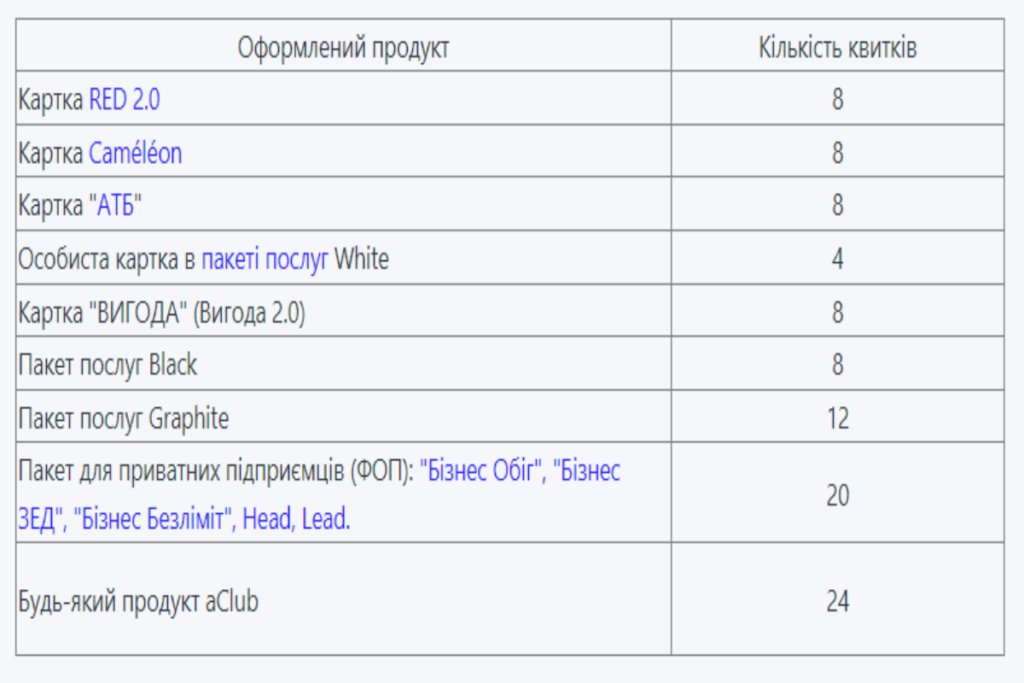 | Оформлений продукт | Кількість квитків |
|---|---|
| Картка RED 2.0 | 8 |
| Картка Caméléon | 8 |
| Картка "АТБ" | 8 |
| Особиста картка в пакеті послуг White | 4 |
| Картка "ВИГОДА" (Вигода 2.0) | 8 |
| Пакет послуг Black | 8 |
| Пакет послуг Graphite | 12 |
| Пакет для приватних підприємців (ФОП): "Бізнес Обіг", "Бізнес ЗЕД", "Бізнес Безліміт", Head, Lead. | 20 |
| Будь-який продукт aClub | 24 |